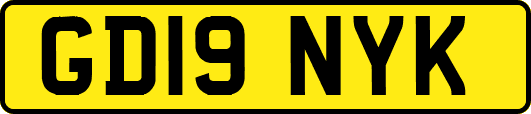 GD19 NYK